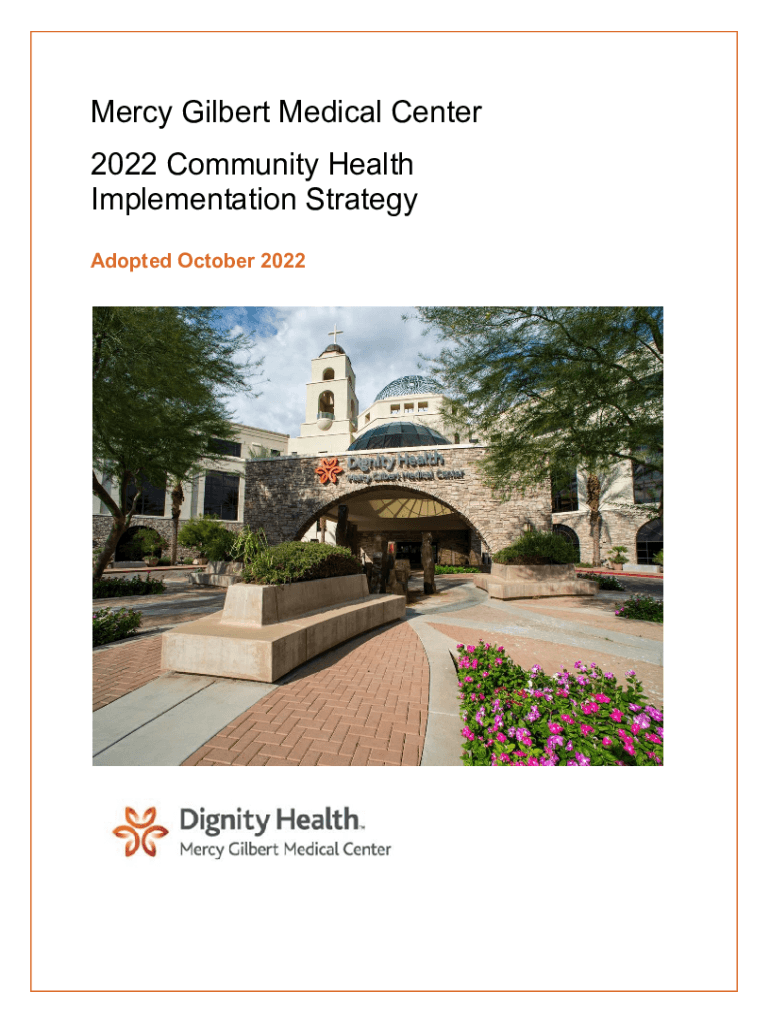 Mercy Gilbert Medical Center

2022 Community Health Implementation Strategy

Adopted October 2022

Dignity Health
Mercy Gilbert Medical Center

Dignity Health.
Mercy Gilbert Medical Center